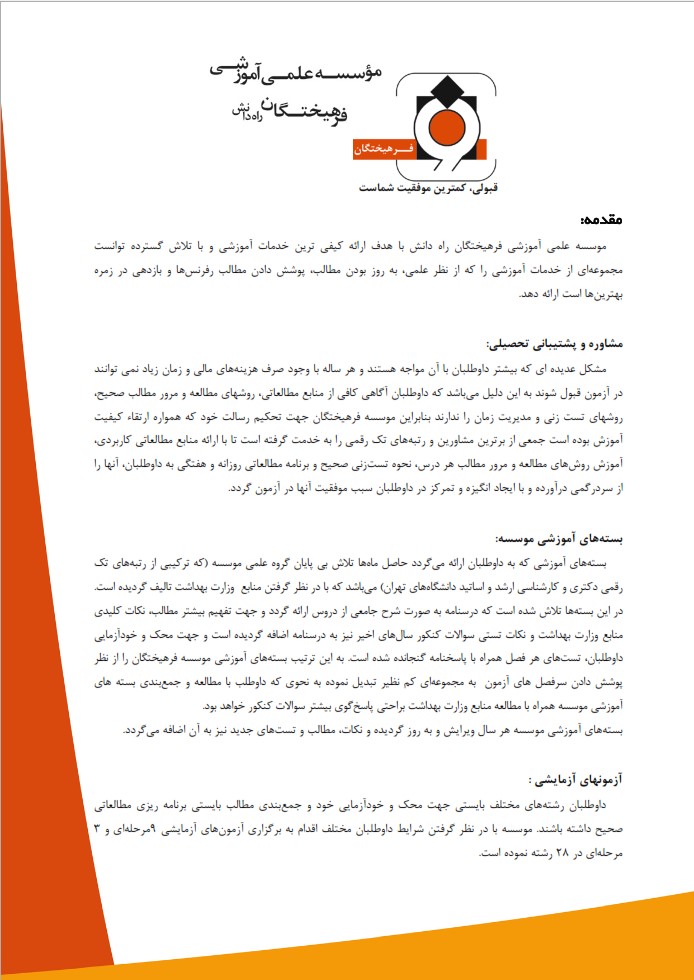 مؤسسه علمی آموزشی
فرهیختگان راه دانش
فرهیختگان
قبولی، کمترین موفقیت شماست

مقدمه:
موسسه علمی آموزشی فرهیختگان راه دانش با هدف ارائه کیفی ترین خدمات آموزشی و با تلاش گسترده توانست مجموعه‌ای از خدمات آموزشی را که از نظر علمی، به روز بودن مطالب، پوشش دادن مطالب رفرنس‌ها و بازدهی در زمره بهترین‌ها است ارائه دهد.

مشاوره و پشتیبانی تحصیلی:
مشکل عدیده ای که بیشتر داوطلبان با آن مواجه هستند و هر ساله با وجود صرف هزینه‌های مالی و زمان زیاد نمی توانند در آزمون قبول شوند به این دلیل می‌باشد که داوطلبان آگاهی کافی از منابع مطالعاتی، روشهای مطالعه و مرور مطالب صحیح، روشهای تست زنی و مدیریت زمان را ندارند بنابراین موسسه فرهیختگان جهت تحکیم رسالت خود که همواره ارتقاء کیفیت آموزش بوده است جمعی از برترین مشاورین و رتبه‌های تک رقمی را به خدمت گرفته است تا با ارائه منابع مطالعاتی کاربردی، آموزش روش‌های مطالعه و مرور مطالب هر درس، نحوه تست‌زنی صحیح و برنامه مطالعاتی روزانه و هفتگی به داوطلبان، آنها را از سردرگمی درآورده و با ایجاد انگیزه و تمرکز در داوطلبان سبب موفقیت آنها در آزمون گردد.

بسته‌های آموزشی موسسه:
بسته‌های آموزشی که به داوطلبان ارائه می‌گردد حاصل ماه‌ها تلاش بی پایان گروه علمی موسسه (که ترکیبی از رتبه‌های تک رقمی دکتری و کارشناسی ارشد و اساتید دانشگاه‌های تهران) می‌باشد که با در نظر گرفتن منابع وزارت بهداشت تالیف گردیده است. در این بسته‌ها تلاش شده است که درسنامه به صورت شرح جامعی از دروس ارائه گردد و جهت تفهیم بیشتر مطالب، نکات کلیدی منابع وزارت بهداشت و نکات تستی سوالات کنکور سال‌های اخیر نیز به درسنامه اضافه گردیده است و جهت محک و خودآزمایی داوطلبان، تست‌های هر فصل همراه با پاسخنامه گنجانده شده است. به این ترتیب بسته‌های آموزشی موسسه فرهیختگان را از نظر پوشش دادن سرفصل های آزمون به مجموعه‌ای کم نظیر تبدیل نموده به نحوی که داوطلب با مطالعه و جمع‌بندی بسته های آموزشی موسسه همراه با مطالعه منابع وزارت بهداشت براحتی پاسخ‌گوی بیشتر سوالات کنکور خواهد بود.
بسته‌های آموزشی موسسه هر سال ویرایش و به روز گردیده و نکات، مطالب و تست‌های جدید نیز به آن اضافه می‌گردد.

آزمونهای آزمایشی :
داوطلبان رشته‌های مختلف بایستی جهت محک و خودآزمایی خود و جمع‌بندی مطالب بایستی برنامه ریزی مطالعاتی صحیح داشته باشند. موسسه با در نظر گرفتن شرایط داوطلبان مختلف اقدام به برگزاری آزمون‌های آزمایشی ۹مرحله‌ای و ۳ مرحله‌ای در ۲۸ رشته نموده است.